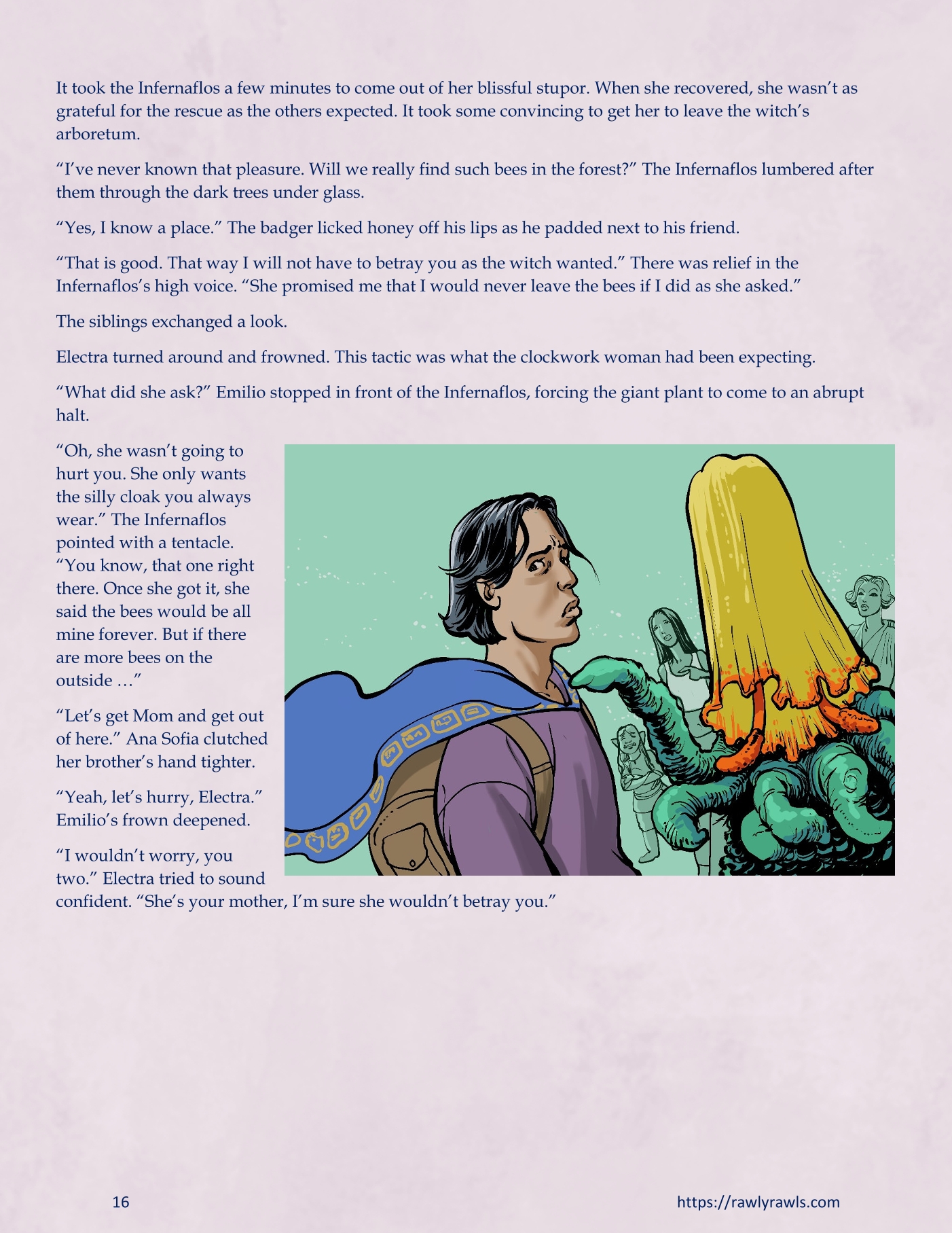 It took the Infernaflos a few minutes to come out of her blissful stupor. When she recovered, she wasn't as grateful for the rescue as the others expected. It took some convincing to get her to leave the witch's arboretum.

"I've never known that pleasure. Will we really find such bees in the forest?" The Infernaflos lumbered after them through the dark trees under glass.

"Yes, I know a place." The badger licked honey off his lips as he padded next to his friend.

"That is good. That way I will not have to betray you as the witch wanted." There was relief in the Infernaflos's high voice. "She promised me that I would never leave the bees if I did as she asked."

The siblings exchanged a look.

Electra turned around and frowned. This tactic was what the clockwork woman had been expecting.

"What did she ask?" Emilio stopped in front of the Infernaflos, forcing the giant plant to come to an abrupt halt.

"Oh, she wasn't going to hurt you. She only wants the silly cloak you always wear." The Infernaflos pointed with a tentacle. "You know, that one right there. Once she got it, she said the bees would be all mine forever. But if there are more bees on the outside …"

"Let's get Mom and get out of here." Ana Sofia clutched her brother's hand tighter.

"Yeah, let's hurry, Electra." Emilio's frown deepened.

"I wouldn't worry, you two." Electra tried to sound confident. "She's your mother, I'm sure she wouldn't betray you."

16

https://rawlyrawls.com